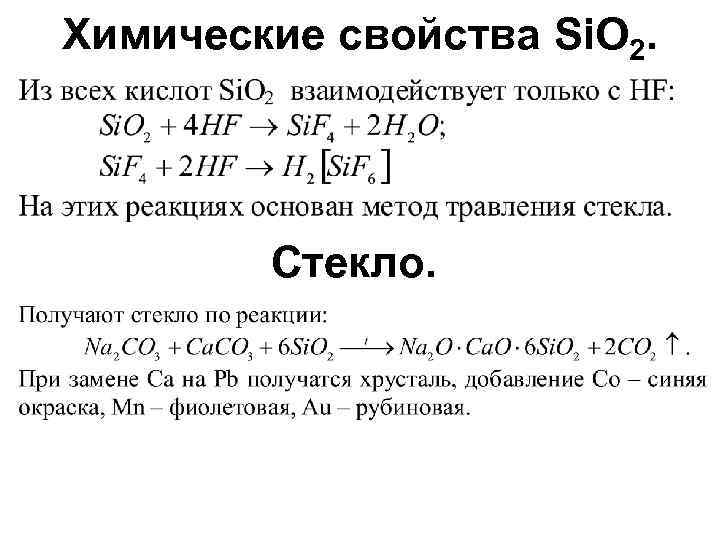 Химические свойства $SiO_2$.

Из всех кислот $SiO_2$ взаимодействует только с HF:

$SiO_2 + 4HF \rightarrow SiF_4 + 2H_2O$;

$SiF_4 + 2HF \rightarrow H_2[SiF_6]$

На этих реакциях основан метод травления стекла.

Стекло.

Получают стекло по реакции:

$Na_2CO_3 + CaCO_3 + 6SiO_2 \xrightarrow{t} Na_2O \cdot CaO \cdot 6SiO_2 + 2CO_2 \uparrow$.

При замене Ca на Pb получатся хрусталь, добавление Co – синяя окраска, Mn – фиолетовая, Au – рубиновая.